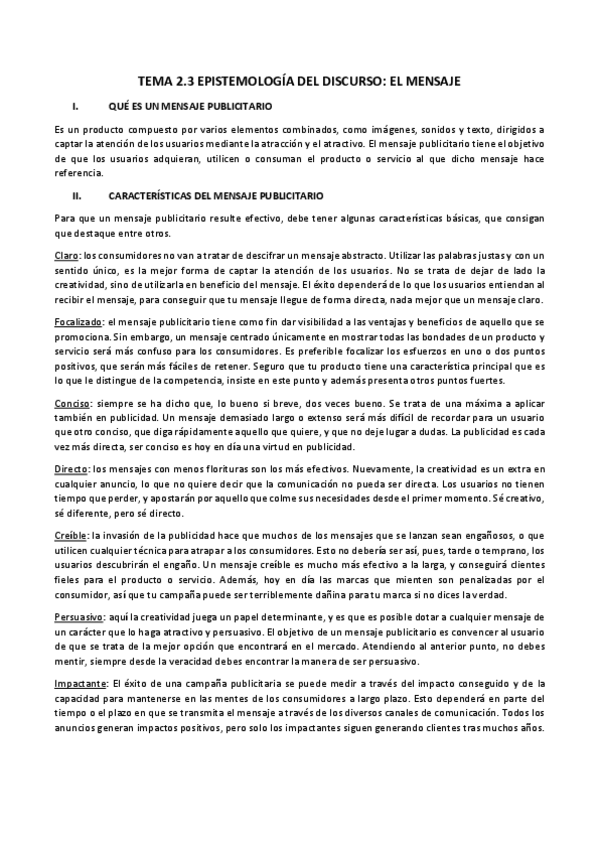 TEMA 2.3 EPISTEMOLOGÍA DEL DISCURSO: EL MENSAJE

I. QUÉ ES UN MENSAJE PUBLICITARIO

Es un producto compuesto por varios elementos combinados, como imágenes, sonidos y texto, dirigidos a captar la atención de los usuarios mediante la atracción y el atractivo. El mensaje publicitario tiene el objetivo de que los usuarios adquieran, utilicen o consuman el producto o servicio al que dicho mensaje hace referencia.

II. CARACTERÍSTICAS DEL MENSAJE PUBLICITARIO

Para que un mensaje publicitario resulte efectivo, debe tener algunas características básicas, que consigan que destaque entre otros.

Claro: los consumidores no van a tratar de descifrar un mensaje abstracto. Utilizar las palabras justas y con un sentido único, es la mejor forma de captar la atención de los usuarios. No se trata de dejar de lado la creatividad, sino de utilizarla en beneficio del mensaje. El éxito dependerá de lo que los usuarios entiendan al recibir el mensaje, para conseguir que tu mensaje llegue de forma directa, nada mejor que un mensaje claro.

Focalizado: el mensaje publicitario tiene como fin dar visibilidad a las ventajas y beneficios de aquello que se promociona. Sin embargo, un mensaje centrado únicamente en mostrar todas las bondades de un producto y servicio será más confuso para los consumidores. Es preferible focalizar los esfuerzos en uno o dos puntos positivos, que serán más fáciles de retener. Seguro que tu producto tiene una característica principal que es lo que le distingue de la competencia, insiste en este punto y además presenta otros puntos fuertes.

Conciso: siempre se ha dicho que, lo bueno si breve, dos veces bueno. Se trata de una máxima a aplicar también en publicidad. Un mensaje demasiado largo o extenso será más difícil de recordar para un usuario que otro conciso, que diga rápidamente aquello que quiere, y que no deje lugar a dudas. La publicidad es cada vez más directa, ser conciso es hoy en día una virtud en publicidad.

Directo: los mensajes con menos florituras son los más efectivos. Nuevamente, la creatividad es un extra en cualquier anuncio, lo que no quiere decir que la comunicación no pueda ser directa. Los usuarios no tienen tiempo que perder, y apostarán por aquello que colme sus necesidades desde el primer momento. Sé creativo, sé diferente, pero sé directo.

Creíble: la invasión de la publicidad hace que muchos de los mensajes que se lanzan sean engañosos, o que utilicen cualquier técnica para atrapar a los consumidores. Esto no debería ser así, pues, tarde o temprano, los usuarios descubrirán el engaño. Un mensaje creíble es mucho más efectivo a la larga, y conseguirá clientes fieles para el producto o servicio. Además, hoy en día las marcas que mienten son penalizadas por el consumidor, así que tu campaña puede ser terriblemente dañina para tu marca si no dices la verdad.

Persuasivo: aquí la creatividad juega un papel determinante, y es que es posible dotar a cualquier mensaje de un carácter que lo haga atractivo y persuasivo. El objetivo de un mensaje publicitario es convencer al usuario de que se trata de la mejor opción que encontrará en el mercado. Atendiendo al anterior punto, no debes mentir, siempre desde la veracidad debes encontrar la manera de ser persuasivo.

Impactante: El éxito de una campaña publicitaria se puede medir a través del impacto conseguido y de la capacidad para mantenerse en las mentes de los consumidores a largo plazo. Esto dependerá en parte del tiempo o el plazo en que se transmita el mensaje a través de los diversos canales de comunicación. Todos los anuncios generan impactos positivos, pero solo los impactantes siguen generando clientes tras muchos años.